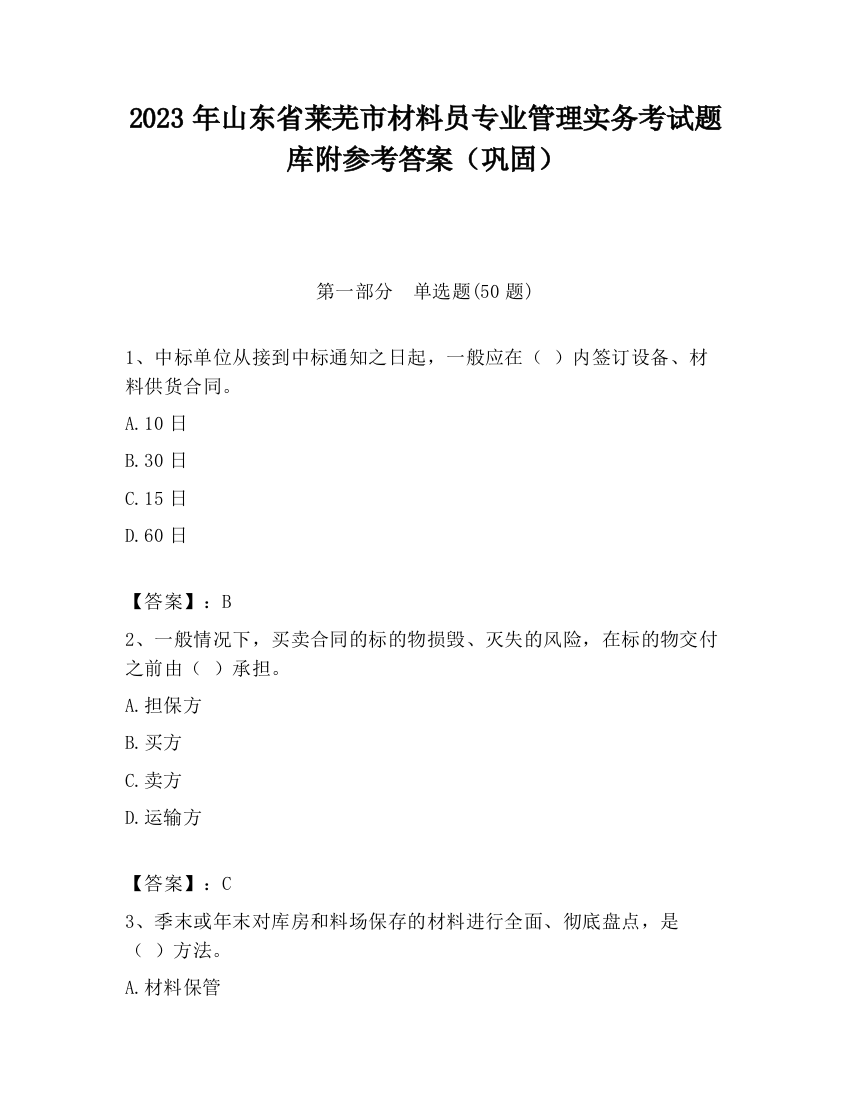 2023 年山东省莱芜市材料员专业管理实务考试题库附参考答案（巩固）

第一部分　单选题(50 题)

1、中标单位从接到中标通知之日起，一般应在（ ）内签订设备、材料供货合同。

A.10 日

B.30 日

C.15 日

D.60 日

【答案】：B

2、一般情况下，买卖合同的标的物损毁、灭失的风险，在标的物交付之前由（ ）承担。

A.担保方

B.买方

C.卖方

D.运输方

【答案】：C

3、季末或年末对库房和料场保存的材料进行全面、彻底盘点，是（ ）方法。

A.材料保管